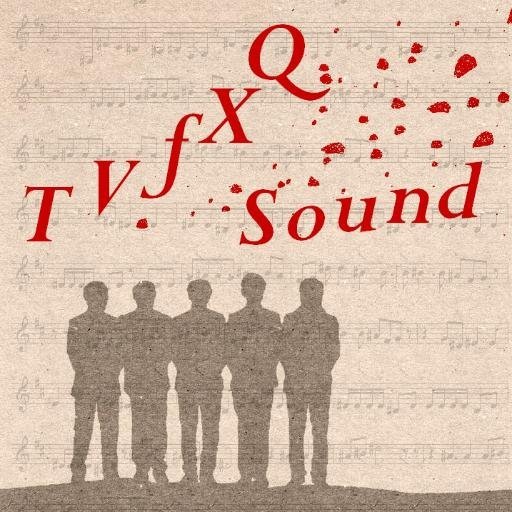 TVfXQ
Sound